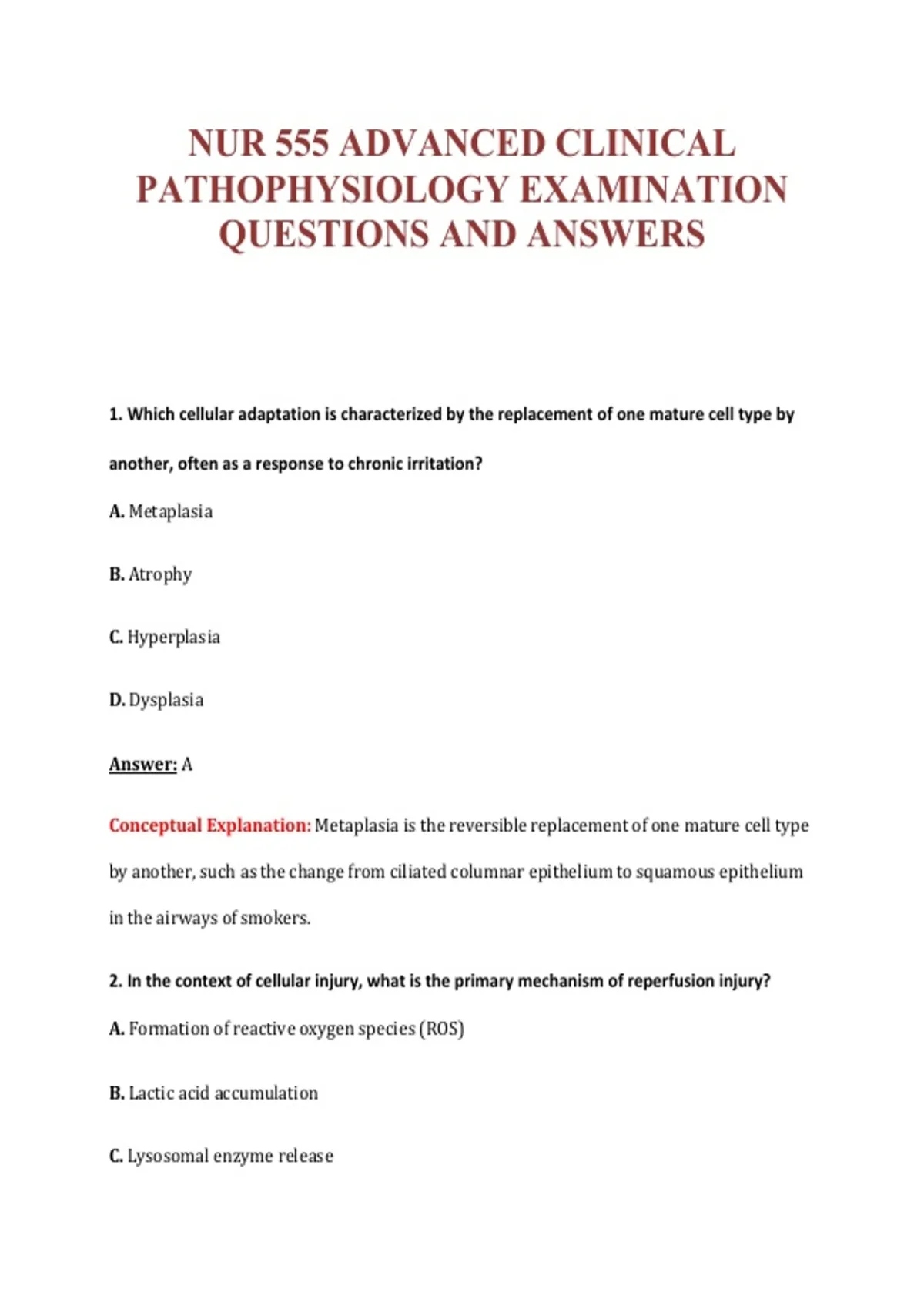 NUR 555 ADVANCED CLINICAL PATHOPHYSIOLOGY EXAMINATION QUESTIONS AND ANSWERS

1. Which cellular adaptation is characterized by the replacement of one mature cell type by another, often as a response to chronic irritation?

A. Metaplasia

B. Atrophy

C. Hyperplasia

D. Dysplasia

Answer: A

Conceptual Explanation: Metaplasia is the reversible replacement of one mature cell type by another, such as the change from ciliated columnar epithelium to squamous epithelium in the airways of smokers.

2. In the context of cellular injury, what is the primary mechanism of reperfusion injury?

A. Formation of reactive oxygen species (ROS)

B. Lactic acid accumulation

C. Lysosomal enzyme release